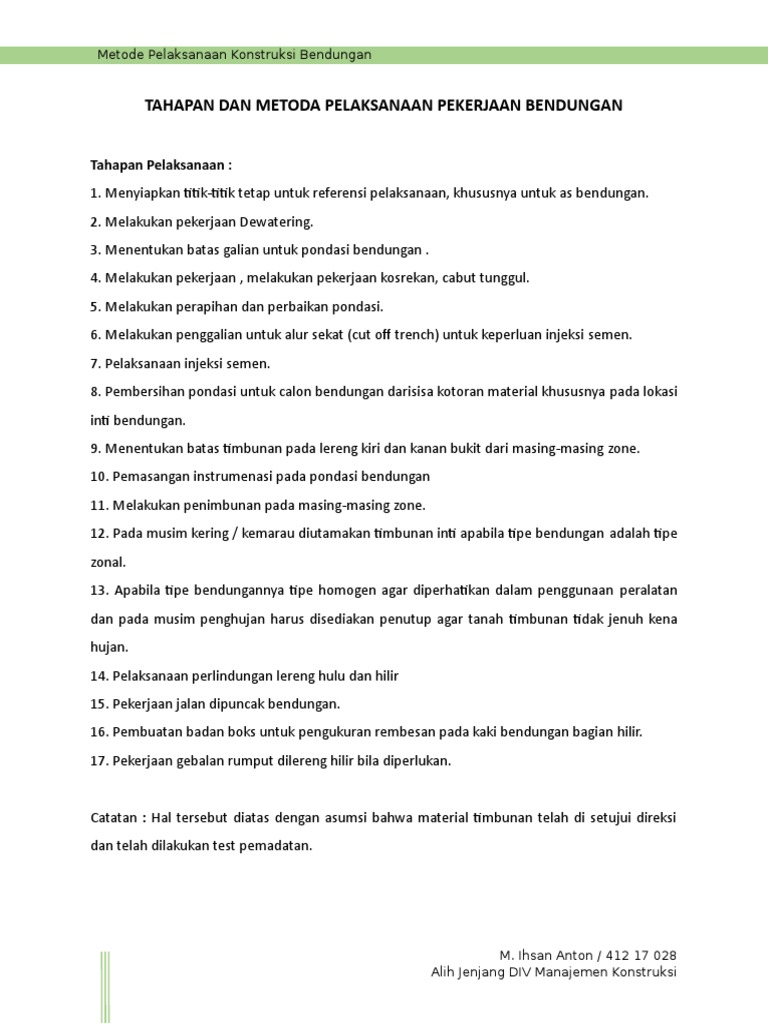 Metode Pelaksanaan Konstruksi Bendungan

TAHAPAN DAN METODA PELAKSANAAN PEKERJAAN BENDUNGAN

Tahapan Pelaksanaan :

1. Menyiapkan titik-titik tetap untuk referensi pelaksanaan, khususnya untuk as bendungan.

2. Melakukan pekerjaan Dewatering.

3. Menentukan batas galian untuk pondasi bendungan .

4. Melakukan pekerjaan , melakukan pekerjaan kosrekan, cabut tunggul.

5. Melakukan perapihan dan perbaikan pondasi.

6. Melakukan penggalian untuk alur sekat (cut off trench) untuk keperluan injeksi semen.

7. Pelaksanaan injeksi semen.

8. Pembersihan pondasi untuk calon bendungan darisisa kotoran material khususnya pada lokasi inti bendungan.

9. Menentukan batas timbunan pada lereng kiri dan kanan bukit dari masing-masing zone.

10. Pemasangan instrumenasi pada pondasi bendungan

11. Melakukan penimbunan pada masing-masing zone.

12. Pada musim kering / kemarau diutamakan timbunan inti apabila tipe bendungan adalah tipe zonal.

13. Apabila tipe bendungannya tipe homogen agar diperhatikan dalam penggunaan peralatan dan pada musim penghujan harus disediakan penutup agar tanah timbunan tidak jenuh kena hujan.

14. Pelaksanaan perlindungan lereng hulu dan hilir

15. Pekerjaan jalan dipuncak bendungan.

16. Pembuatan badan boks untuk pengukuran rembesan pada kaki bendungan bagian hilir.

17. Pekerjaan gebalan rumput dilereng hilir bila diperlukan.

Catatan : Hal tersebut diatas dengan asumsi bahwa material timbunan telah di setujui direksi dan telah dilakukan test pemadatan.

M. Ihsan Anton / 412 17 028
Alih Jenjang DIV Manajemen Konstruksi